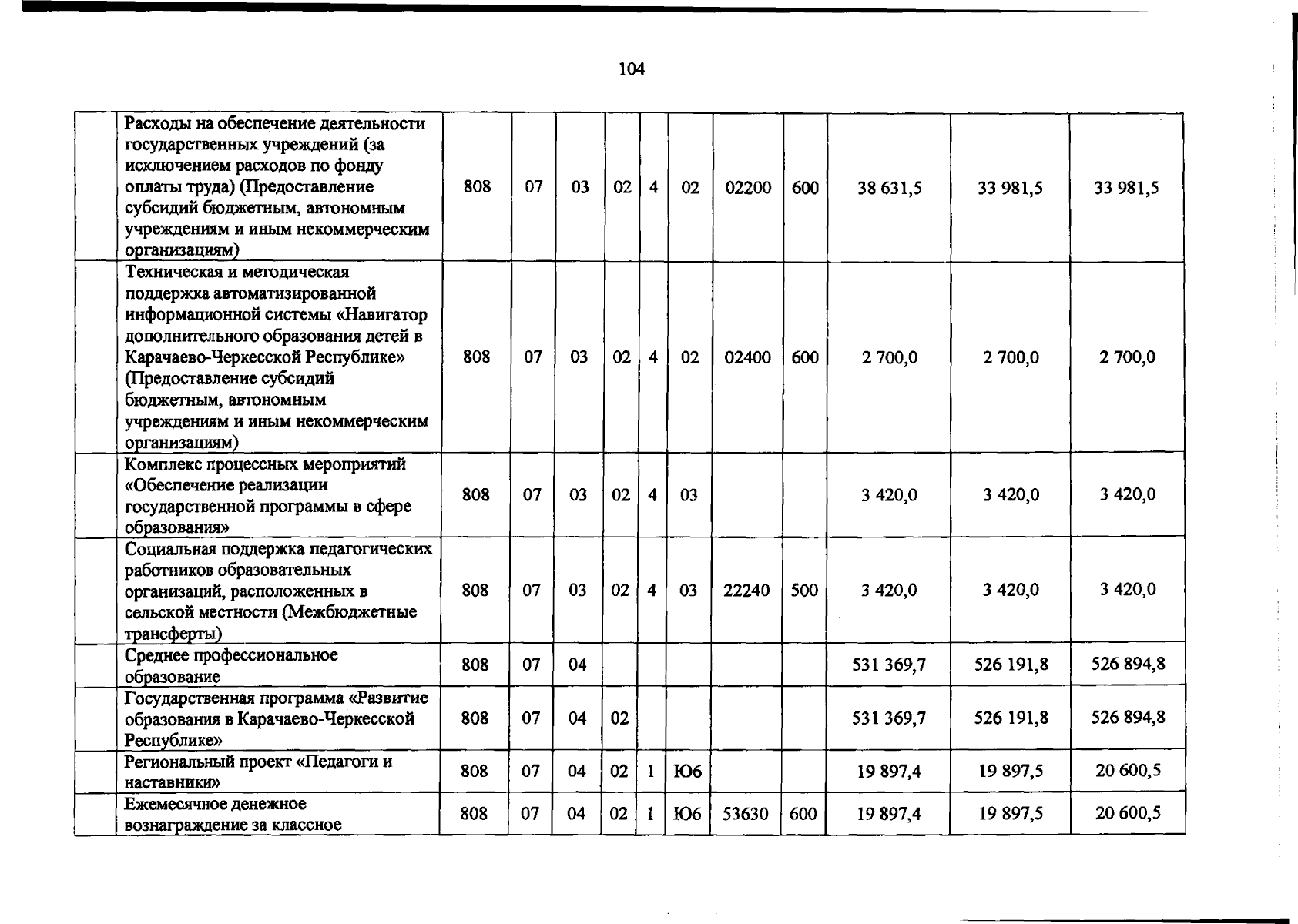 104

|  | Расходы на обеспечение деятельности государственных учреждений (за исключением расходов по фонду оплаты труда) (Предоставление субсидий бюджетным, автономным учреждениям и иным некоммерческим организациям) | 808 | 07 | 03 | 02 | 4 | 02 | 02200 | 600 | 38 631,5 | 33 981,5 | 33 981,5 |
|---|---|---|---|---|---|---|---|---|---|---|---|---|
|  | Техническая и методическая поддержка автоматизированной информационной системы «Навигатор дополнительного образования детей в Карачаево-Черкесской Республике» (Предоставление субсидий бюджетным, автономным учреждениям и иным некоммерческим организациям) | 808 | 07 | 03 | 02 | 4 | 02 | 02400 | 600 | 2 700,0 | 2 700,0 | 2 700,0 |
|  | Комплекс процессных мероприятий «Обеспечение реализации государственной программы в сфере образования» | 808 | 07 | 03 | 02 | 4 | 03 |  |  | 3 420,0 | 3 420,0 | 3 420,0 |
|  | Социальная поддержка педагогических работников образовательных организаций, расположенных в сельской местности (Межбюджетные трансферты) | 808 | 07 | 03 | 02 | 4 | 03 | 22240 | 500 | 3 420,0 | 3 420,0 | 3 420,0 |
|  | Среднее профессиональное образование | 808 | 07 | 04 |  |  |  |  |  | 531 369,7 | 526 191,8 | 526 894,8 |
|  | Государственная программа «Развитие образования в Карачаево-Черкесской Республике» | 808 | 07 | 04 | 02 |  |  |  |  | 531 369,7 | 526 191,8 | 526 894,8 |
|  | Региональный проект «Педагоги и наставники» | 808 | 07 | 04 | 02 | 1 | Ю6 |  |  | 19 897,4 | 19 897,5 | 20 600,5 |
|  | Ежемесячное денежное вознаграждение за классное | 808 | 07 | 04 | 02 | 1 | Ю6 | 53630 | 600 | 19 897,4 | 19 897,5 | 20 600,5 |